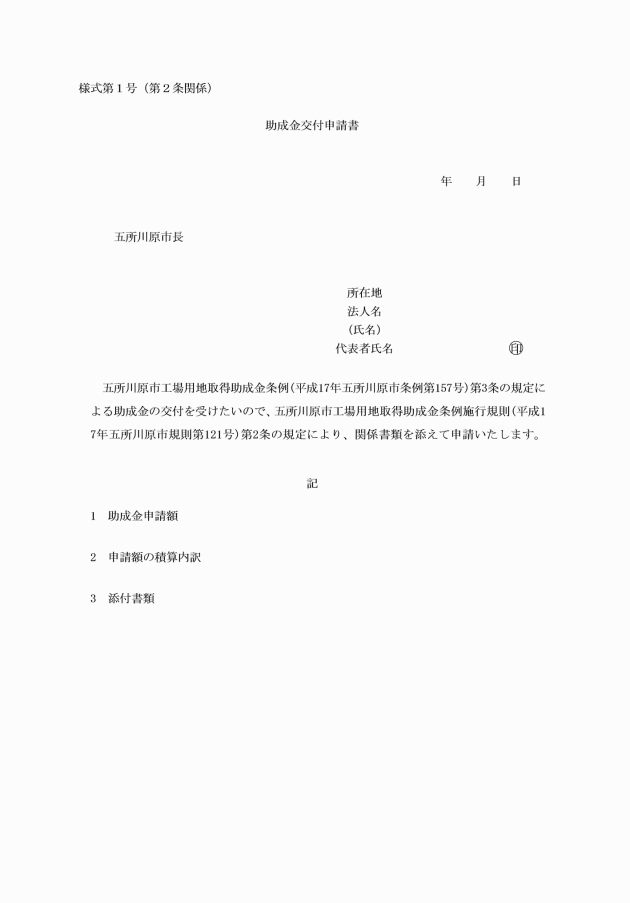 様式第１号（第２条関係）

助成金交付申請書

年　　月　　日

五所川原市長

所在地
法人名
（氏名）
代表者氏名　　　　　　　　　㊞

五所川原市工場用地取得助成金条例（平成17年五所川原市条例第157号）第3条の規定による助成金の交付を受けたいので、五所川原市工場用地取得助成金条例施行規則（平成17年五所川原市規則第121号）第2条の規定により、関係書類を添えて申請いたします。

記

1　助成金申請額

2　申請額の積算内訳

3　添付書類